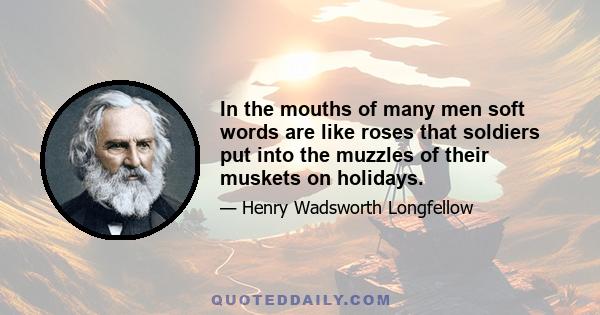 In the mouths of many men soft words are like roses that soldiers put into the muzzles of their muskets on holidays.

— Henry Wadsworth Longfellow

QUOTEDDAILY.COM